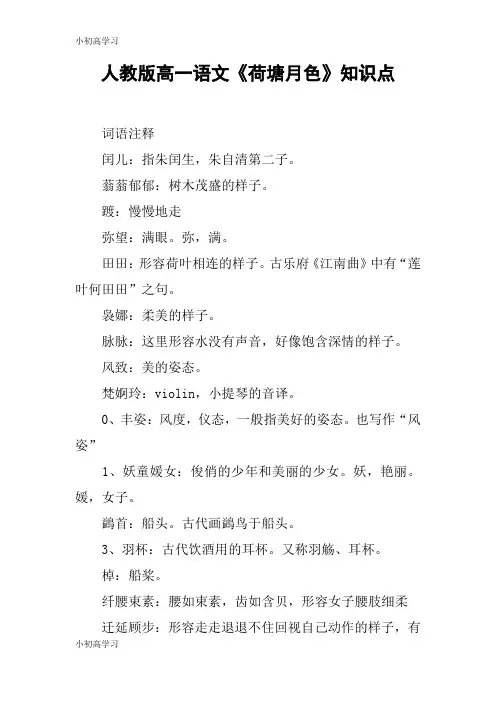 小初高学习

人教版高一语文《荷塘月色》知识点

词语注释

闰儿：指朱闰生，朱自清第二子。

蓊蓊郁郁：树木茂盛的样子。

踱：慢慢地走

弥望：满眼。弥，满。

田田：形容荷叶相连的样子。古乐府《江南曲》中有“莲叶何田田”之句。

袅娜：柔美的样子。

脉脉：这里形容水没有声音，好像饱含深情的样子。

风致：美的姿态。

梵婀玲：violin，小提琴的音译。

0、丰姿：风度，仪态，一般指美好的姿态。也写作“风姿”

1、妖童媛女：俊俏的少年和美丽的少女。妖，艳丽。媛，女子。

鹢首：船头。古代画鹢鸟于船头。

3、羽杯：古代饮酒用的耳杯。又称羽觞、耳杯。

棹：船桨。

纤腰束素：腰如束素，齿如含贝，形容女子腰肢细柔

迁延顾步：形容走走退退不住回视自己动作的样子，有

小初高学习